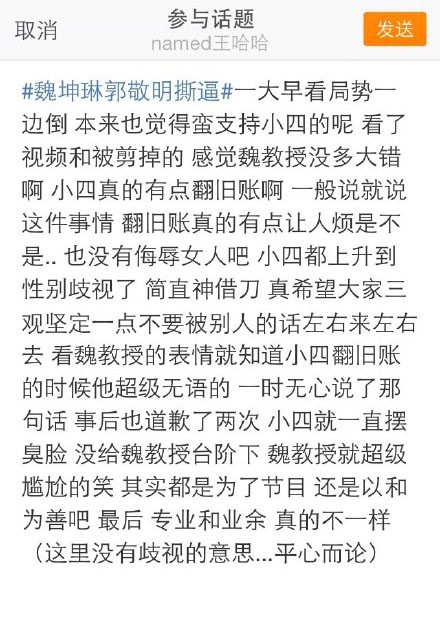 取消

参与话题
named王哈哈

发送

#魏坤琳郭敬明撕逼#一大早看局势一边倒 本来也觉得蛮支持小四的呢 看了视频和被剪掉的 感觉魏教授没多大错啊 小四真的有点翻旧账啊 一般说就说这件事情 翻旧账真的有点让人烦是不是.. 也没有侮辱女人吧 小四都上升到性别歧视了 简直神借刀 真希望大家三观坚定一点不要被别人的话左右来左右去 看魏教授的表情就知道小四翻旧账的时候他超级无语的 一时无心说了那句话 事后也道歉了两次 小四就一直摆臭脸 没给魏教授台阶下 魏教授就超级尴尬的笑 其实都是为了节目 还是以和为善吧 最后 专业和业余 真的不一样（这里没有歧视的意思...平心而论）